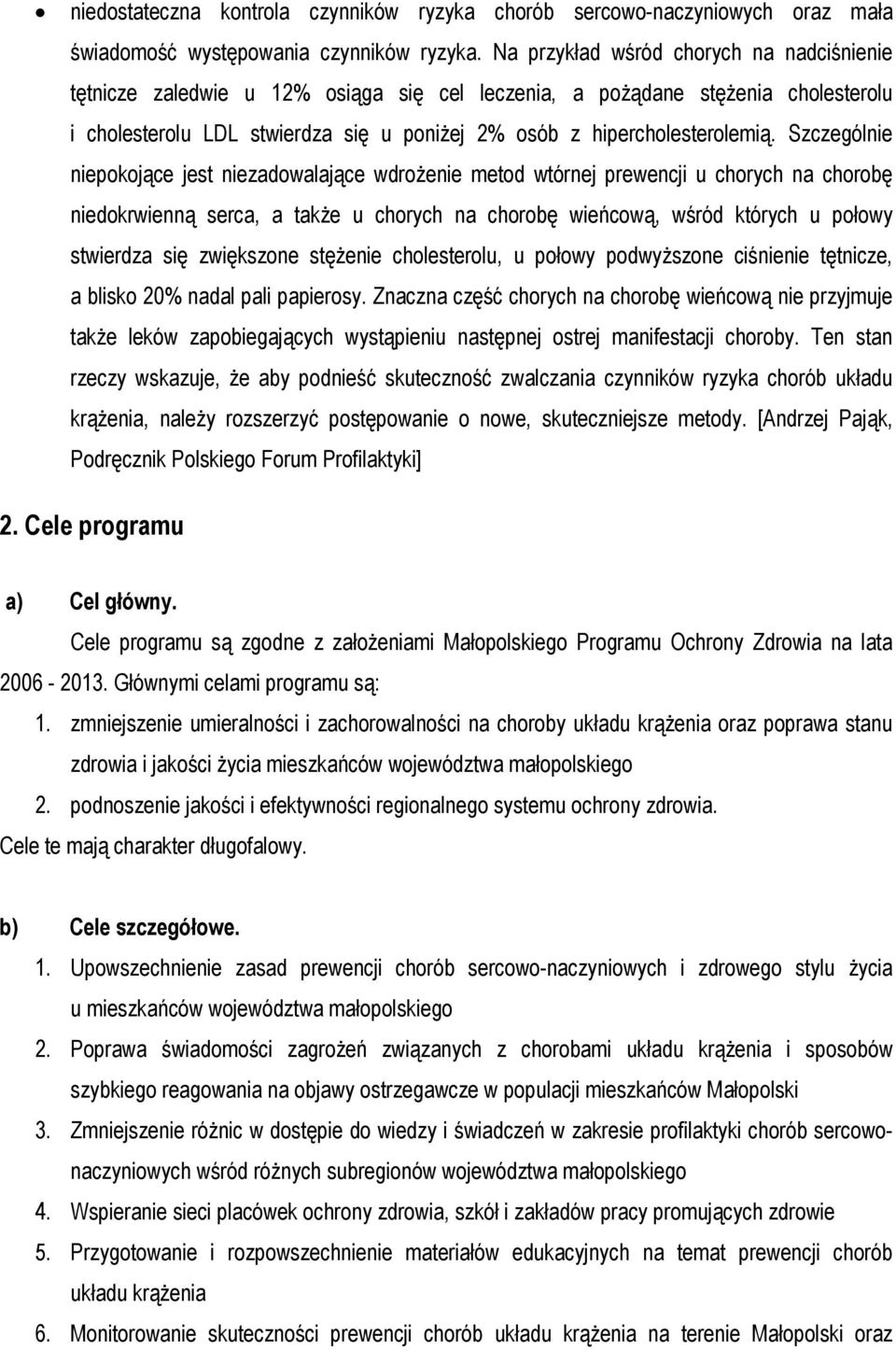 • niedostateczna kontrola czynników ryzyka chorób sercowo-naczyniowych oraz mała świadomość występowania czynników ryzyka. Na przykład wśród chorych na nadciśnienie tętnicze zaledwie u 12% osiąga się cel leczenia, a pożądane stężenia cholesterolu i cholesterolu LDL stwierdza się u poniżej 2% osób z hipercholesterolemią. Szczególnie niepokojące jest niezadowalające wdrożenie metod wtórnej prewencji u chorych na chorobę niedokrwienną serca, a także u chorych na chorobę wieńcową, wśród których u połowy stwierdza się zwiększone stężenie cholesterolu, u połowy podwyższone ciśnienie tętnicze, a blisko 20% nadal pali papierosy. Znaczna część chorych na chorobę wieńcową nie przyjmuje także leków zapobiegających wystąpieniu następnej ostrej manifestacji choroby. Ten stan rzeczy wskazuje, że aby podnieść skuteczność zwalczania czynników ryzyka chorób układu krążenia, należy rozszerzyć postępowanie o nowe, skuteczniejsze metody. [Andrzej Pająk, Podręcznik Polskiego Forum Profilaktyki]

2. Cele programu

a) Cel główny.
Cele programu są zgodne z założeniami Małopolskiego Programu Ochrony Zdrowia na lata 2006 - 2013. Głównymi celami programu są:
1. zmniejszenie umieralności i zachorowalności na choroby układu krążenia oraz poprawa stanu zdrowia i jakości życia mieszkańców województwa małopolskiego
2. podnoszenie jakości i efektywności regionalnego systemu ochrony zdrowia.
Cele te mają charakter długofalowy.

b) Cele szczegółowe.
1. Upowszechnienie zasad prewencji chorób sercowo-naczyniowych i zdrowego stylu życia u mieszkańców województwa małopolskiego
2. Poprawa świadomości zagrożeń związanych z chorobami układu krążenia i sposobów szybkiego reagowania na objawy ostrzegawcze w populacji mieszkańców Małopolski
3. Zmniejszenie różnic w dostępie do wiedzy i świadczeń w zakresie profilaktyki chorób sercowo-naczyniowych wśród różnych subregionów województwa małopolskiego
4. Wspieranie sieci placówek ochrony zdrowia, szkół i zakładów pracy promujących zdrowie
5. Przygotowanie i rozpowszechnienie materiałów edukacyjnych na temat prewencji chorób układu krążenia
6. Monitorowanie skuteczności prewencji chorób układu krążenia na terenie Małopolski oraz